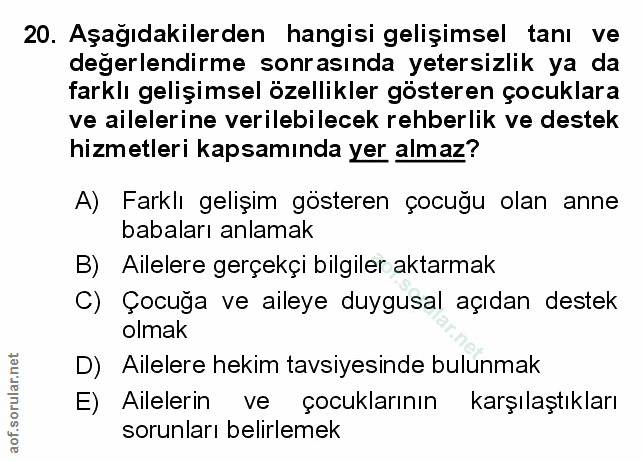 20. Aşağıdakilerden hangisi gelişimsel tanı ve değerlendirme sonrasında yetersizlik ya da farklı gelişimsel özellikler gösteren çocuklara ve ailelerine verilebilecek rehberlik ve destek hizmetleri kapsamında yer almaz?

A) Farklı gelişim gösteren çocuğu olan anne babaları anlamak

B) Ailelere gerçekçi bilgiler aktarmak

C) Çocuğa ve aileye duygusal açıdan destek olmak

D) Ailelere hekim tavsiyesinde bulunmak

E) Ailelerin ve çocuklarının karşılaştıkları sorunları belirlemek

aof.sorular.net